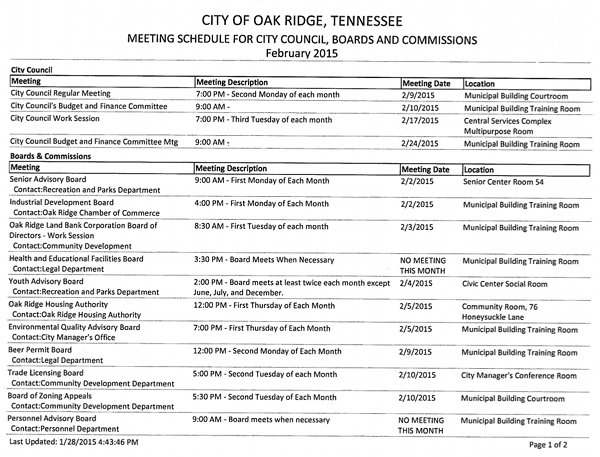 CITY OF OAK RIDGE, TENNESSEE
MEETING SCHEDULE FOR CITY COUNCIL, BOARDS AND COMMISSIONS
February 2015

City Council

| Meeting | Meeting Description | Meeting Date | Location |
|---|---|---|---|
| City Council Regular Meeting | 7:00 PM - Second Monday of each month | 2/9/2015 | Municipal Building Courtroom |
| City Council's Budget and Finance Committee | 9:00 AM - | 2/10/2015 | Municipal Building Training Room |
| City Council Work Session | 7:00 PM - Third Tuesday of each month | 2/17/2015 | Central Services Complex Multipurpose Room |
| City Council Budget and Finance Committee Mtg | 9:00 AM - | 2/24/2015 | Municipal Building Training Room |

Boards & Commissions

| Meeting | Meeting Description | Meeting Date | Location |
|---|---|---|---|
| Senior Advisory Board Contact:Recreation and Parks Department | 9:00 AM - First Monday of Each Month | 2/2/2015 | Senior Center Room 54 |
| Industrial Development Board Contact:Oak Ridge Chamber of Commerce | 4:00 PM - First Monday of Each Month | 2/2/2015 | Municipal Building Training Room |
| Oak Ridge Land Bank Corporation Board of Directors - Work Session Contact:Community Development | 8:30 AM - First Tuesday of each month | 2/3/2015 | Municipal Building Training Room |
| Health and Educational Facilities Board Contact:Legal Department | 3:30 PM - Board Meets When Necessary | NO MEETING THIS MONTH | Municipal Building Training Room |
| Youth Advisory Board Contact:Recreation and Parks Department | 2:00 PM - Board meets at least twice each month except June, July, and December. | 2/4/2015 | Civic Center Social Room |
| Oak Ridge Housing Authority Contact:Oak Ridge Housing Authority | 12:00 PM - First Thursday of Each Month | 2/5/2015 | Community Room, 76 Honeysuckle Lane |
| Environmental Quality Advisory Board Contact:City Manager's Office | 7:00 PM - First Thursday of Each Month | 2/5/2015 | Municipal Building Training Room |
| Beer Permit Board Contact:Legal Department | 12:00 PM - Second Monday of Each Month | 2/9/2015 | Municipal Building Training Room |
| Trade Licensing Board Contact:Community Development Department | 5:00 PM - Second Tuesday of each Month | 2/10/2015 | City Manager's Conference Room |
| Board of Zoning Appeals Contact:Community Development Department | 5:30 PM - Second Tuesday of Each Month | 2/10/2015 | Municipal Building Courtroom |
| Personnel Advisory Board Contact:Personnel Department | 9:00 AM - Board meets when necessary | NO MEETING THIS MONTH | Municipal Building Training Room |

Last Updated: 1/28/2015 4:43:46 PM

Page 1 of 2